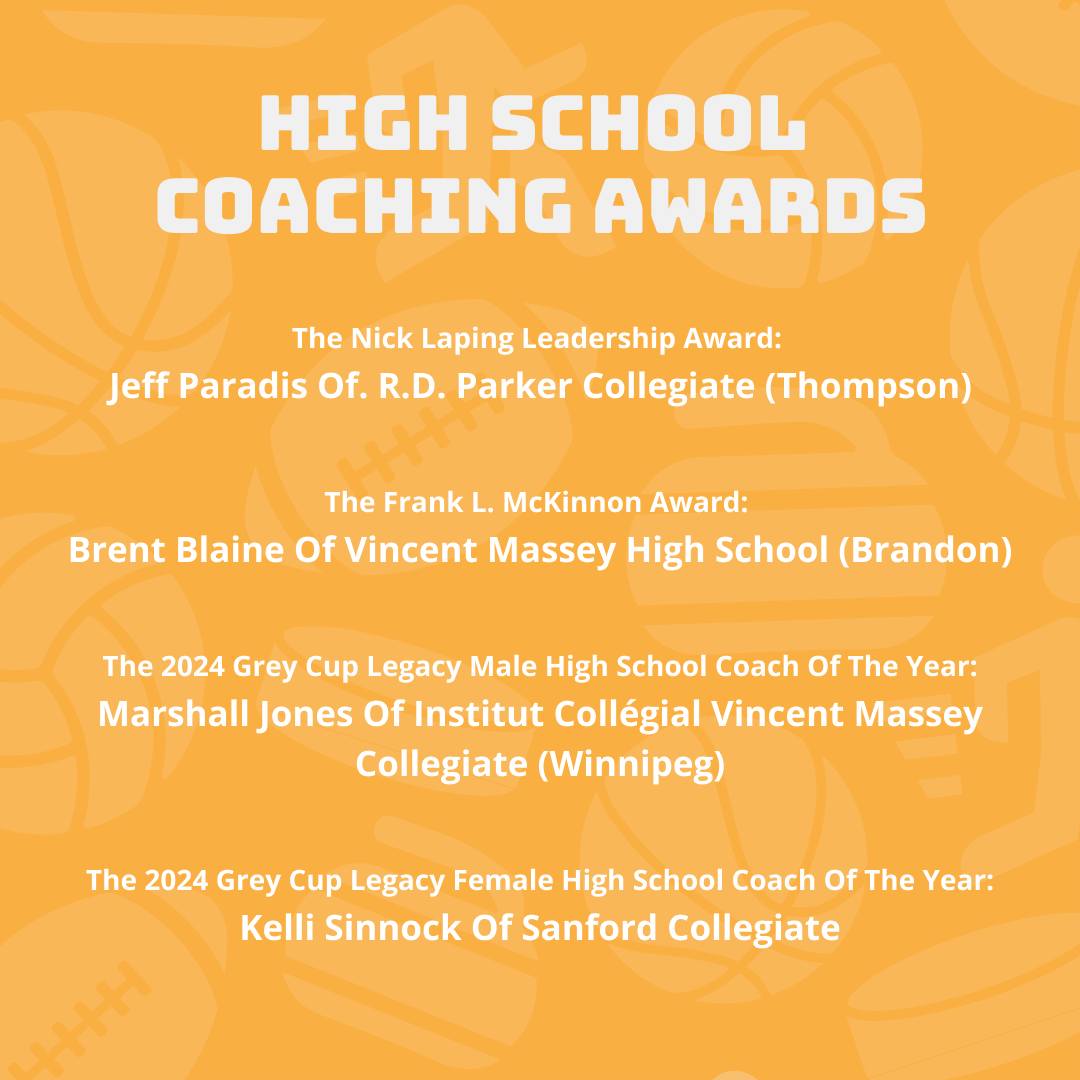 HIGH SCHOOL
COACHING AWARDS

The Nick Laping Leadership Award:
Jeff Paradis Of. R.D. Parker Collegiate (Thompson)

The Frank L. McKinnon Award:
Brent Blaine Of Vincent Massey High School (Brandon)

The 2024 Grey Cup Legacy Male High School Coach Of The Year:
Marshall Jones Of Institut Collégial Vincent Massey Collegiate (Winnipeg)

The 2024 Grey Cup Legacy Female High School Coach Of The Year:
Kelli Sinnock Of Sanford Collegiate